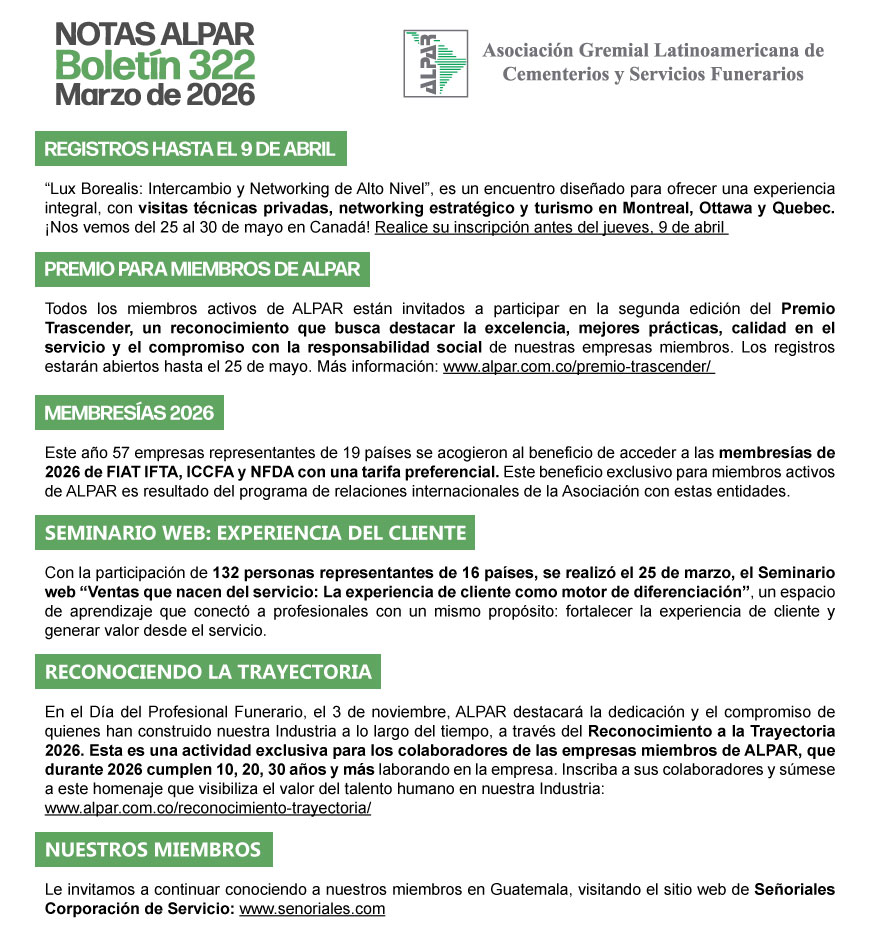 NOTAS ALPAR
Boletín 322
Marzo de 2026

ALPAR

Asociación Gremial Latinoamericana de Cementerios y Servicios Funerarios

REGISTROS HASTA EL 9 DE ABRIL

“Lux Borealis: Intercambio y Networking de Alto Nivel”, es un encuentro diseñado para ofrecer una experiencia integral, con visitas técnicas privadas, networking estratégico y turismo en Montreal, Ottawa y Quebec. ¡Nos vemos del 25 al 30 de mayo en Canadá! Realice su inscripción antes del jueves, 9 de abril

PREMIO PARA MIEMBROS DE ALPAR

Todos los miembros activos de ALPAR están invitados a participar en la segunda edición del Premio Trascender, un reconocimiento que busca destacar la excelencia, mejores prácticas, calidad en el servicio y el compromiso con la responsabilidad social de nuestras empresas miembros. Los registros estarán abiertos hasta el 25 de mayo. Más información: www.alpar.com.co/premio-trascender/

MEMBRESÍAS 2026

Este año 57 empresas representantes de 19 países se acogieron al beneficio de acceder a las membresías de 2026 de FIAT IFTA, ICCFA y NFDA con una tarifa preferencial. Este beneficio exclusivo para miembros activos de ALPAR es resultado del programa de relaciones internacionales de la Asociación con estas entidades.

SEMINARIO WEB: EXPERIENCIA DEL CLIENTE

Con la participación de 132 personas representantes de 16 países, se realizó el 25 de marzo, el Seminario web “Ventas que nacen del servicio: La experiencia de cliente como motor de diferenciación”, un espacio de aprendizaje que conectó a profesionales con un mismo propósito: fortalecer la experiencia de cliente y generar valor desde el servicio.

RECONOCIENDO LA TRAYECTORIA

En el Día del Profesional Funerario, el 3 de noviembre, ALPAR destacará la dedicación y el compromiso de quienes han construido nuestra Industria a lo largo del tiempo, a través del Reconocimiento a la Trayectoria 2026. Esta es una actividad exclusiva para los colaboradores de las empresas miembros de ALPAR, que durante 2026 cumplen 10, 20, 30 años y más laborando en la empresa. Inscriba a sus colaboradores y súmese a este homenaje que visibiliza el valor del talento humano en nuestra Industria: www.alpar.com.co/reconocimiento-trayectoria/

NUESTROS MIEMBROS

Le invitamos a continuar conociendo a nuestros miembros en Guatemala, visitando el sitio web de Señoriales Corporación de Servicio: www.senoriales.com